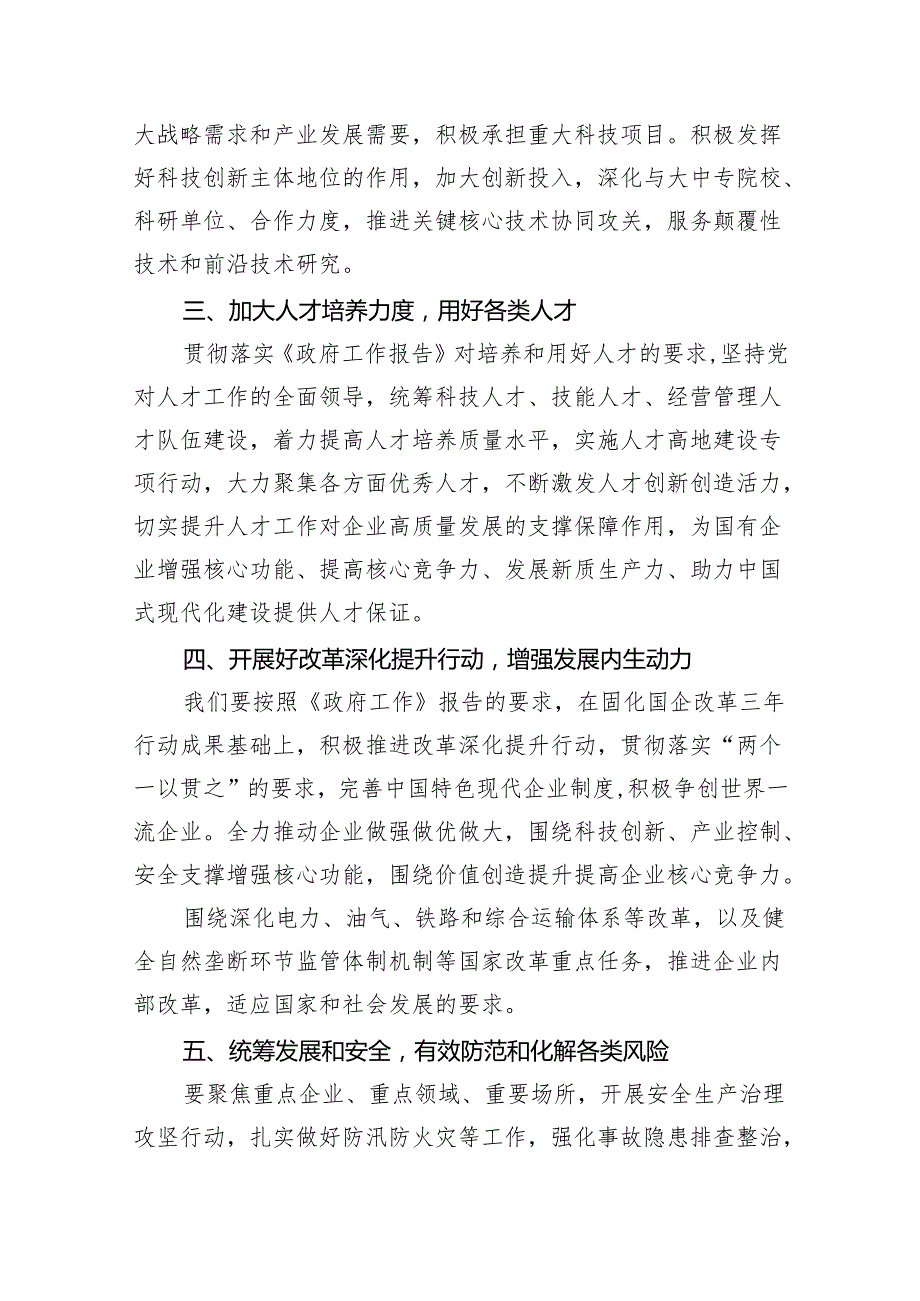 大战略需求和产业发展需要，积极承担重大科技项目。积极发挥好科技创新主体地位的作用，加大创新投入，深化与大中专院校、科研单位、合作力度，推进关键核心技术协同攻关，服务颠覆性技术和前沿技术研究。

三、加大人才培养力度，用好各类人才

贯彻落实《政府工作报告》对培养和用好人才的要求,坚持党对人才工作的全面领导，统筹科技人才、技能人才、经营管理人才队伍建设，着力提高人才培养质量水平，实施人才高地建设专项行动，大力聚集各方面优秀人才，不断激发人才创新创造活力，切实提升人才工作对企业高质量发展的支撑保障作用，为国有企业增强核心功能、提高核心竞争力、发展新质生产力、助力中国式现代化建设提供人才保证。

四、开展好改革深化提升行动，增强发展内生动力

我们要按照《政府工作》报告的要求，在固化国企改革三年行动成果基础上，积极推进改革深化提升行动，贯彻落实“两个一以贯之”的要求，完善中国特色现代企业制度,积极争创世界一流企业。全力推动企业做强做优做大，围绕科技创新、产业控制、安全支撑增强核心功能，围绕价值创造提升提高企业核心竞争力。

围绕深化电力、油气、铁路和综合运输体系等改革，以及健全自然垄断环节监管体制机制等国家改革重点任务，推进企业内部改革，适应国家和社会发展的要求。

五、统筹发展和安全，有效防范和化解各类风险

要聚焦重点企业、重点领域、重要场所，开展安全生产治理攻坚行动，扎实做好防汛防火灾等工作，强化事故隐患排查整治，